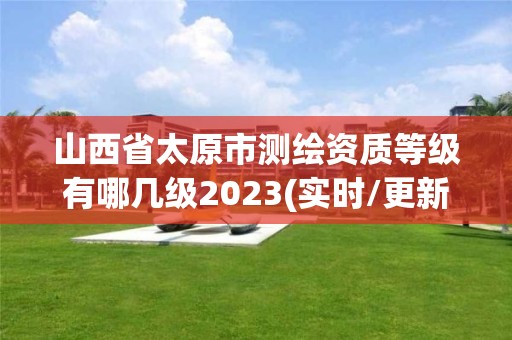 山西省太原市测绘资质等级有哪几级2023(实时/更新